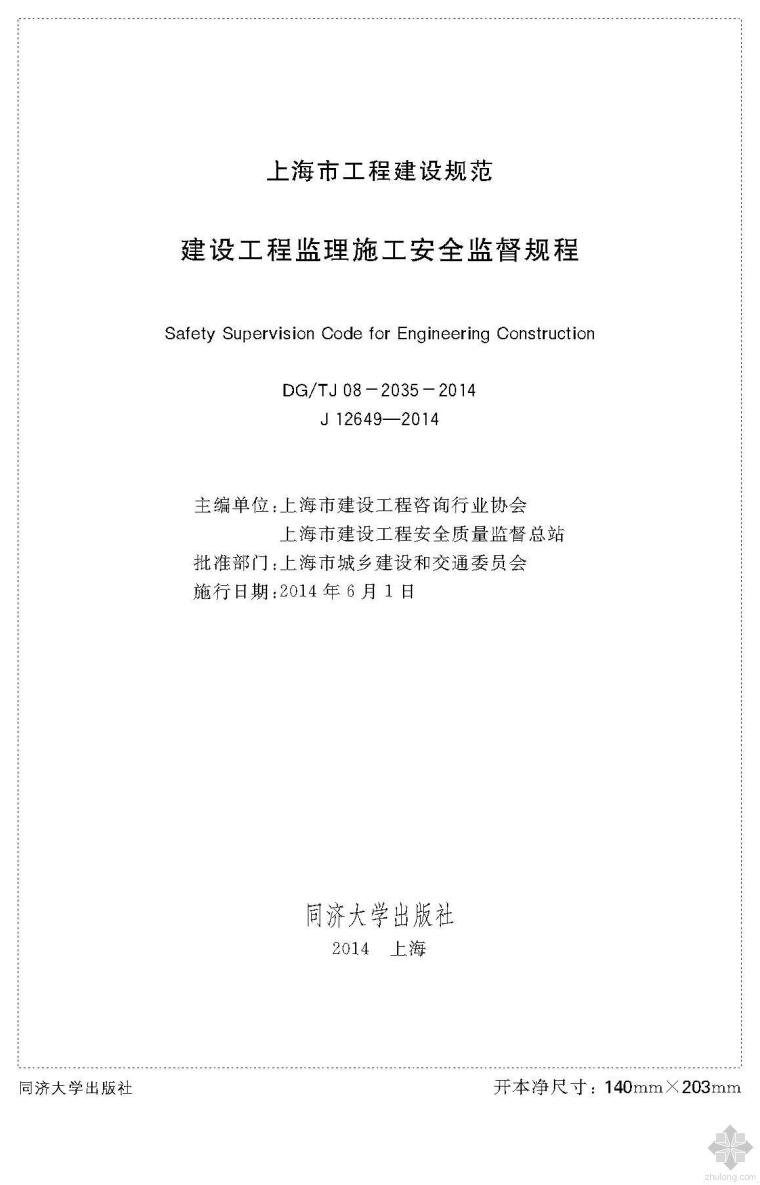 上海市工程建设规范

建设工程监理施工安全监督规程

Safety Supervision Code for Engineering Construction

DG/TJ 08－2035－2014
J 12649—2014

主编单位：上海市建设工程咨询行业协会
上海市建设工程安全质量监督总站
批准部门：上海市城乡建设和交通委员会
施行日期：2014 年 6 月 1 日

同济大学出版社
2014 上海

同济大学出版社

开本净尺寸：140mm×203mm

zhulong.com